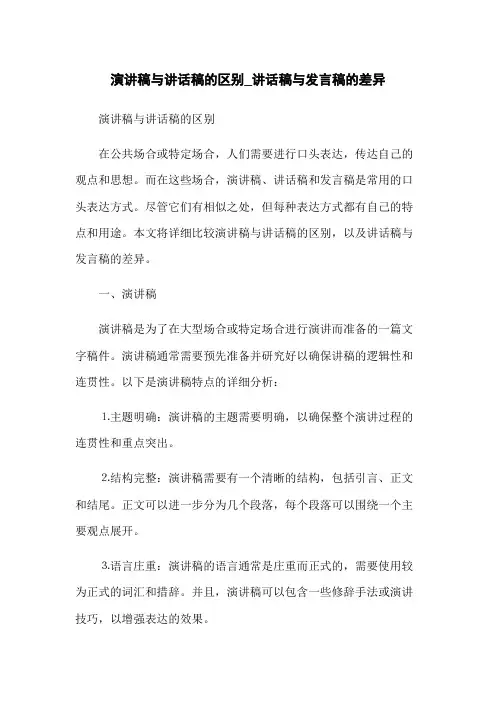 演讲稿与讲话稿的区别_讲话稿与发言稿的差异

演讲稿与讲话稿的区别

在公共场合或特定场合，人们需要进行口头表达，传达自己的观点和思想。而在这些场合，演讲稿、讲话稿和发言稿是常用的口头表达方式。尽管它们有相似之处，但每种表达方式都有自己的特点和用途。本文将详细比较演讲稿与讲话稿的区别，以及讲话稿与发言稿的差异。

一、演讲稿

演讲稿是为了在大型场合或特定场合进行演讲而准备的一篇文字稿件。演讲稿通常需要预先准备并研究好以确保讲稿的逻辑性和连贯性。以下是演讲稿特点的详细分析：

1.主题明确：演讲稿的主题需要明确，以确保整个演讲过程的连贯性和重点突出。

2.结构完整：演讲稿需要有一个清晰的结构，包括引言、正文和结尾。正文可以进一步分为几个段落，每个段落可以围绕一个主要观点展开。

3.语言庄重：演讲稿的语言通常是庄重而正式的，需要使用较为正式的词汇和措辞。并且，演讲稿可以包含一些修辞手法或演讲技巧，以增强表达的效果。